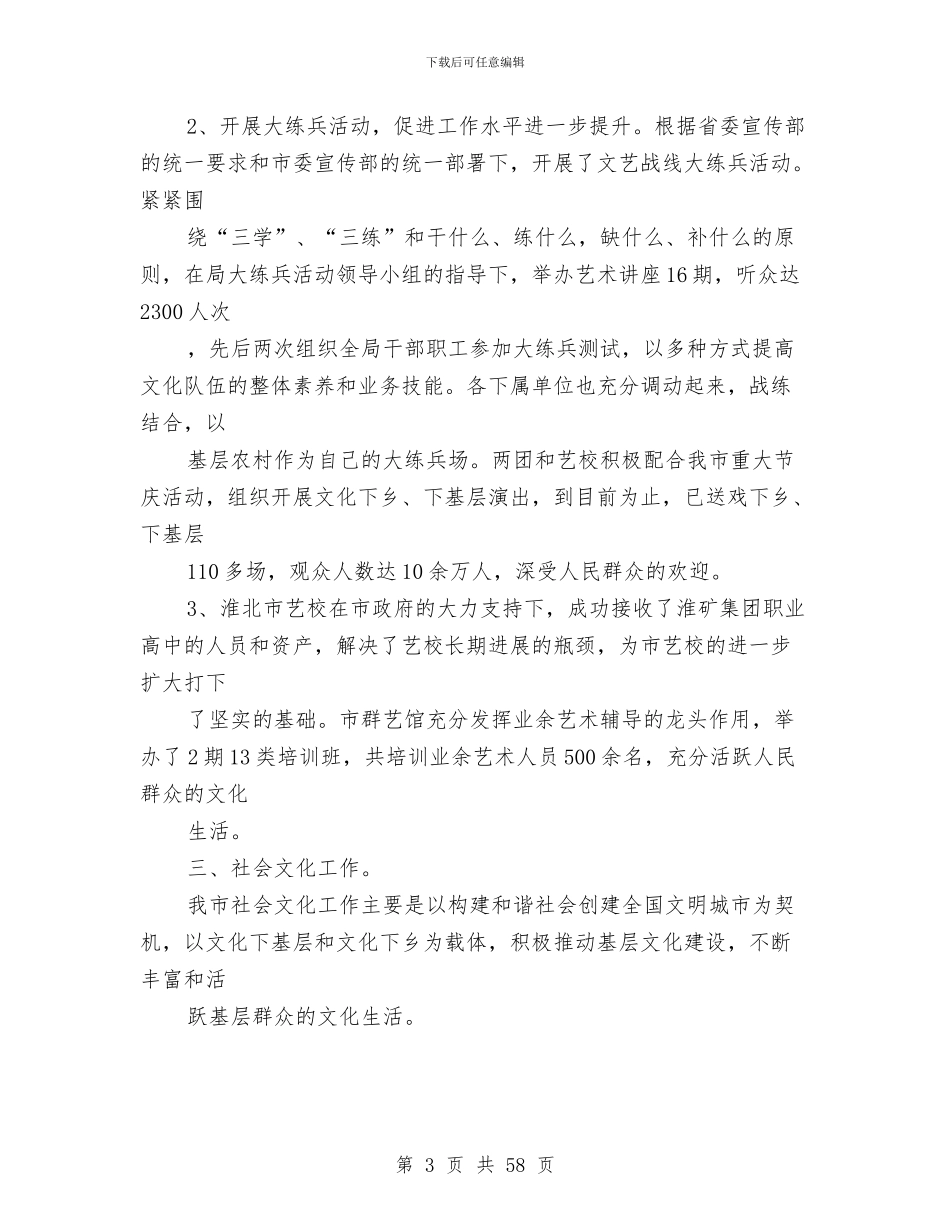 下载后可任意编辑

2、开展大练兵活动，促进工作水平进一步提升。根据省委宣传部的统一要求和市委宣传部的统一部署下，开展了文艺战线大练兵活动。紧紧围

绕“三学”、“三练”和干什么、练什么，缺什么、补什么的原则，在局大练兵活动领导小组的指导下，举办艺术讲座16期，听众达2300人次

，先后两次组织全局干部职工参加大练兵测试，以多种方式提高文化队伍的整体素养和业务技能。各下属单位也充分调动起来，战练结合，以

基层农村作为自己的大练兵场。两团和艺校积极配合我市重大节庆活动，组织开展文化下乡、下基层演出，到目前为止，已送戏下乡、下基层

110多场，观众人数达10余万人，深受人民群众的欢迎。

3、淮北市艺校在市政府的大力支持下，成功接收了淮矿集团职业高中的人员和资产，解决了艺校长期进展的瓶颈，为市艺校的进一步扩大打下

了坚实的基础。市群艺馆充分发挥业余艺术辅导的龙头作用，举办了2期13类培训班，共培训业余艺术人员500余名，充分活跃人民群众的文化

生活。

三、社会文化工作。

我市社会文化工作主要是以构建和谐社会创建全国文明城市为契机，以文化下基层和文化下乡为载体，积极推动基层文化建设，不断丰富和活

跃基层群众的文化生活。

第 3 页 共 58 页